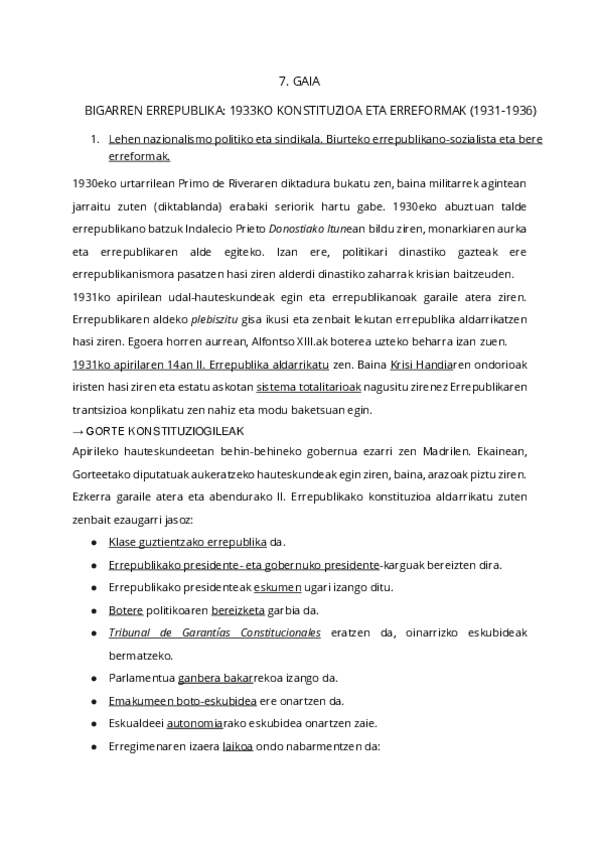 7. GAIA

BIGARREN ERREPUBLIKA: 1933KO KONSTITUZIOA ETA ERREFORMAK (1931-1936)

1. Lehen nazionalismo politiko eta sindikala. Biurteko errepublikano-sozialista eta bere erreformak.

1930eko urtarrilean Primo de Riveraren diktadura bukatu zen, baina militarrek agintean jarraitu zuten (diktablanda) erabaki seriorik hartu gabe. 1930eko abuztuan talde errepublikano batzuk Indalecio Prieto Donostiako Itunean bildu ziren, monarkiaren aurka eta errepublikaren alde egiteko. Izan ere, politikari dinastiko gazteak ere errepublikanismora pasatzen hasi ziren alderdi dinastiko zaharrak krisian baitzeuden. 1931ko apirilean udal-hauteskundeak egin eta errepublikanoak garaile atera ziren. Errepublikaren aldeko plebiszitu gisa ikusi eta zenbait lekutan errepublika aldarrikatzen hasi ziren. Egoera horren aurrean, Alfontso XIII.ak boterea uzteko beharra izan zuen. 1931ko apirilaren 14an II. Errepublika aldarrikatu zen. Baina Krisi Handiaren ondorioak iristen hasi ziren eta estatu askotan sistema totalitarioak nagusitu zirenez Errepublikaren trantsizioa konplikatu zen nahiz eta modu baketsuan egin.

→ GORTE KONSTITUZIOGILEAK

Apirileko hauteskundeetan behin-behineko gobernua ezarri zen Madrilen. Ekainean, Gorteetako diputatuak aukeratzeko hauteskundeak egin ziren, baina, arazoak piztu ziren. Ezkerra garaile atera eta abendurako II. Errepublikako konstituzioa aldarrikatu zuten zenbait ezaugarri jasoz:

● Klase guztientzako errepublika da.
● Errepublikako presidente- eta gobernuko presidente-karguak bereizten dira.
● Errepublikako presidenteak eskumen ugari izango ditu.
● Botere politikoaren bereizketa garbia da.
● Tribunal de Garantías Constitucionales eratzen da, oinarrizko eskubideak bermatzeko.
● Parlamentua ganbera bakarrekoa izango da.
● Emakumeen boto-eskubidea ere onartzen da.
● Eskualdeei autonomiarako eskubidea onartzen zaie.
● Erregimenaren izaera laikoa ondo nabarmentzen da: